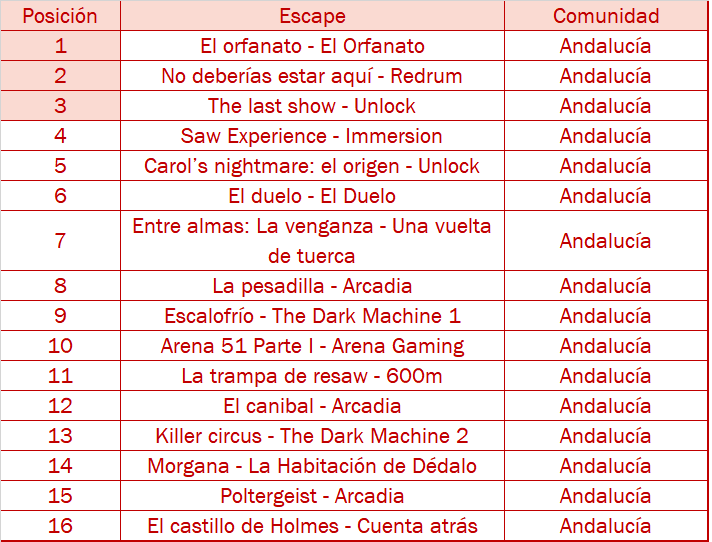 | Posición | Escape | Comunidad |
|---|---|---|
| 1 | El orfanato - El Orfanato | Andalucía |
| 2 | No deberías estar aquí - Redrum | Andalucía |
| 3 | The last show - Unlock | Andalucía |
| 4 | Saw Experience - Immersion | Andalucía |
| 5 | Carol's nightmare: el origen - Unlock | Andalucía |
| 6 | El duelo - El Duelo | Andalucía |
| 7 | Entre almas: La venganza - Una vuelta de tuerca | Andalucía |
| 8 | La pesadilla - Arcadia | Andalucía |
| 9 | Escalofrío - The Dark Machine 1 | Andalucía |
| 10 | Arena 51 Parte I - Arena Gaming | Andalucía |
| 11 | La trampa de resaw - 600m | Andalucía |
| 12 | El canibal - Arcadia | Andalucía |
| 13 | Killer circus - The Dark Machine 2 | Andalucía |
| 14 | Morgana - La Habitación de Dédalo | Andalucía |
| 15 | Poltergeist - Arcadia | Andalucía |
| 16 | El castillo de Holmes - Cuenta atrás | Andalucía |